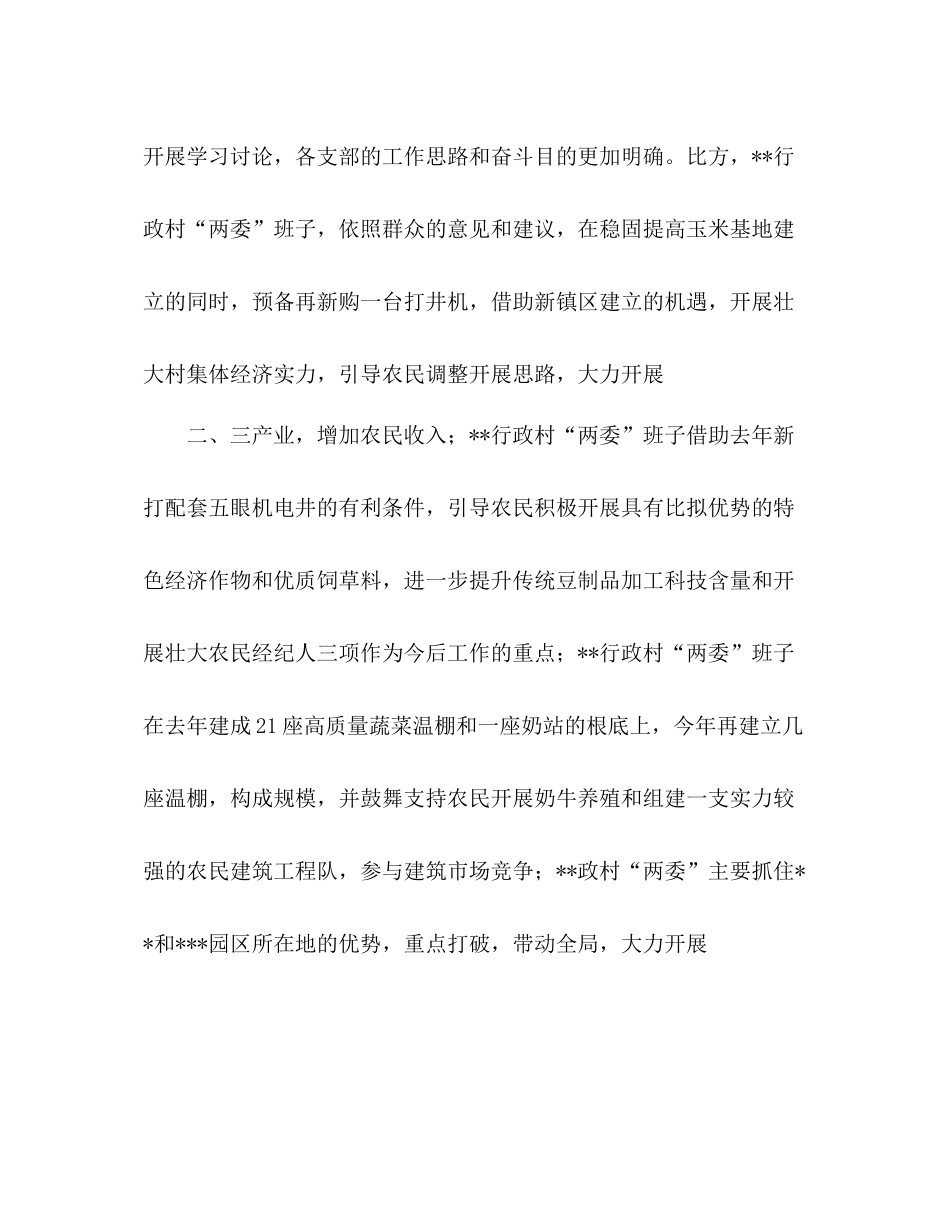 开展学习讨论，各支部的工作思路和奋斗目的更加明确。比方，**行政村“两委”班子，依照群众的意见和建议，在稳固提高玉米基地建立的同时，预备再新购一台打井机，借助新镇区建立的机遇，开展壮大村集体经济实力，引导农民调整开展思路，大力开展

二、三产业，增加农民收入；**行政村“两委”班子借助去年新打配套五眼机电井的有利条件，引导农民积极开展具有比拟优势的特色经济作物和优质饲草料，进一步提升传统豆制品加工科技含量和开展壮大农民经纪人三项作为今后工作的重点；**行政村“两委”班子在去年建成21座高质量蔬菜温棚和一座奶站的根底上，今年再建立几座温棚，构成规模，并鼓舞支持农民开展奶牛养殖和组建一支实力较强的农民建筑工程队，参与建筑市场竞争；**政村“两委”主要抓住**和***园区所在地的优势，重点打破，带动全局，大力开展